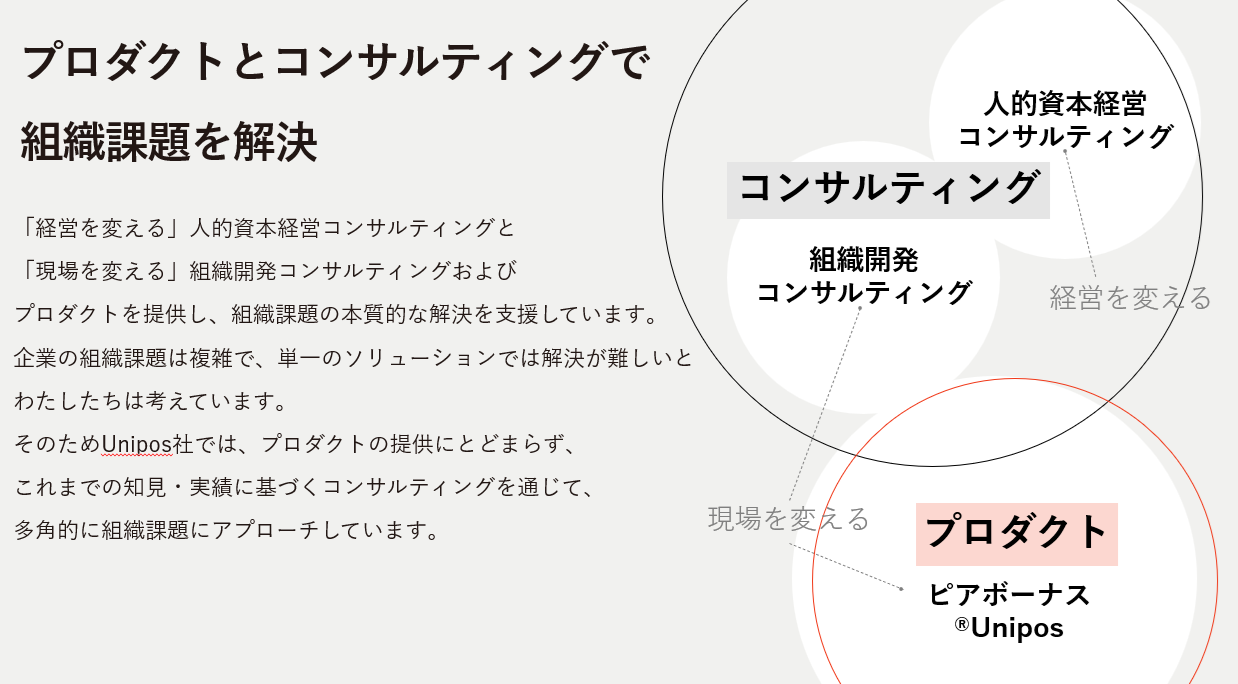 プロダクトとコンサルティングで
組織課題を解決

「経営を変える」人的資本経営コンサルティングと
「現場を変える」組織開発コンサルティングおよび
プロダクトを提供し、組織課題の本質的な解決を支援しています。
企業の組織課題は複雑で、単一のソリューションでは解決が難しいと
わたしたちは考えています。
そのためUnipos社では、プロダクトの提供にとどまらず、
これまでの知見・実績に基づくコンサルティングを通じて、
多角的に組織課題にアプローチしています。

人的資本経営
コンサルティング

コンサルティング

組織開発
コンサルティング

経営を変える

現場を変える

プロダクト

ピアボーナス
®Unipos